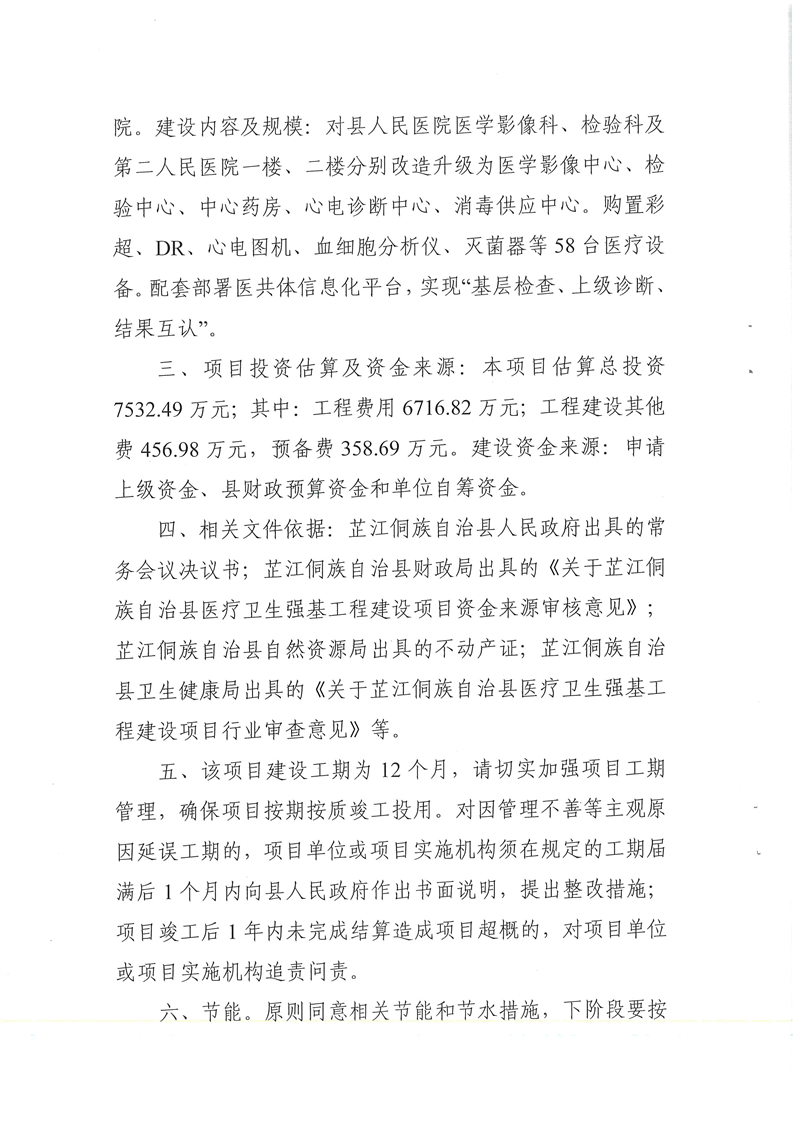 院。建设内容及规模：对县人民医院医学影像科、检验科及第二人民医院一楼、二楼分别改造升级为医学影像中心、检验中心、中心药房、心电诊断中心、消毒供应中心。购置彩超、DR、心电图机、血细胞分析仪、灭菌器等58台医疗设备。配套部署医共体信息化平台，实现“基层检查、上级诊断、结果互认”。

三、项目投资估算及资金来源：本项目估算总投资7532.49万元；其中：工程费用6716.82万元；工程建设其他费456.98万元，预备费358.69万元。建设资金来源：申请上级资金、县财政预算资金和单位自筹资金。

四、相关文件依据：芷江侗族自治县人民政府出具的常务会议决议书；芷江侗族自治县财政局出具的《关于芷江侗族自治县医疗卫生强基工程建设项目资金来源审核意见》；芷江侗族自治县自然资源局出具的不动产证；芷江侗族自治县卫生健康局出具的《关于芷江侗族自治县医疗卫生强基工程建设项目行业审查意见》等。

五、该项目建设工期为12个月，请切实加强项目工期管理，确保项目按期按质竣工投用。对因管理不善等主观原因延误工期的，项目单位或项目实施机构须在规定的工期届满后1个月内向县人民政府作出书面说明，提出整改措施；项目竣工后1年内未完成结算造成项目超概的，对项目单位或项目实施机构追责问责。

六、节能。原则同意相关节能和节水措施，下阶段要按